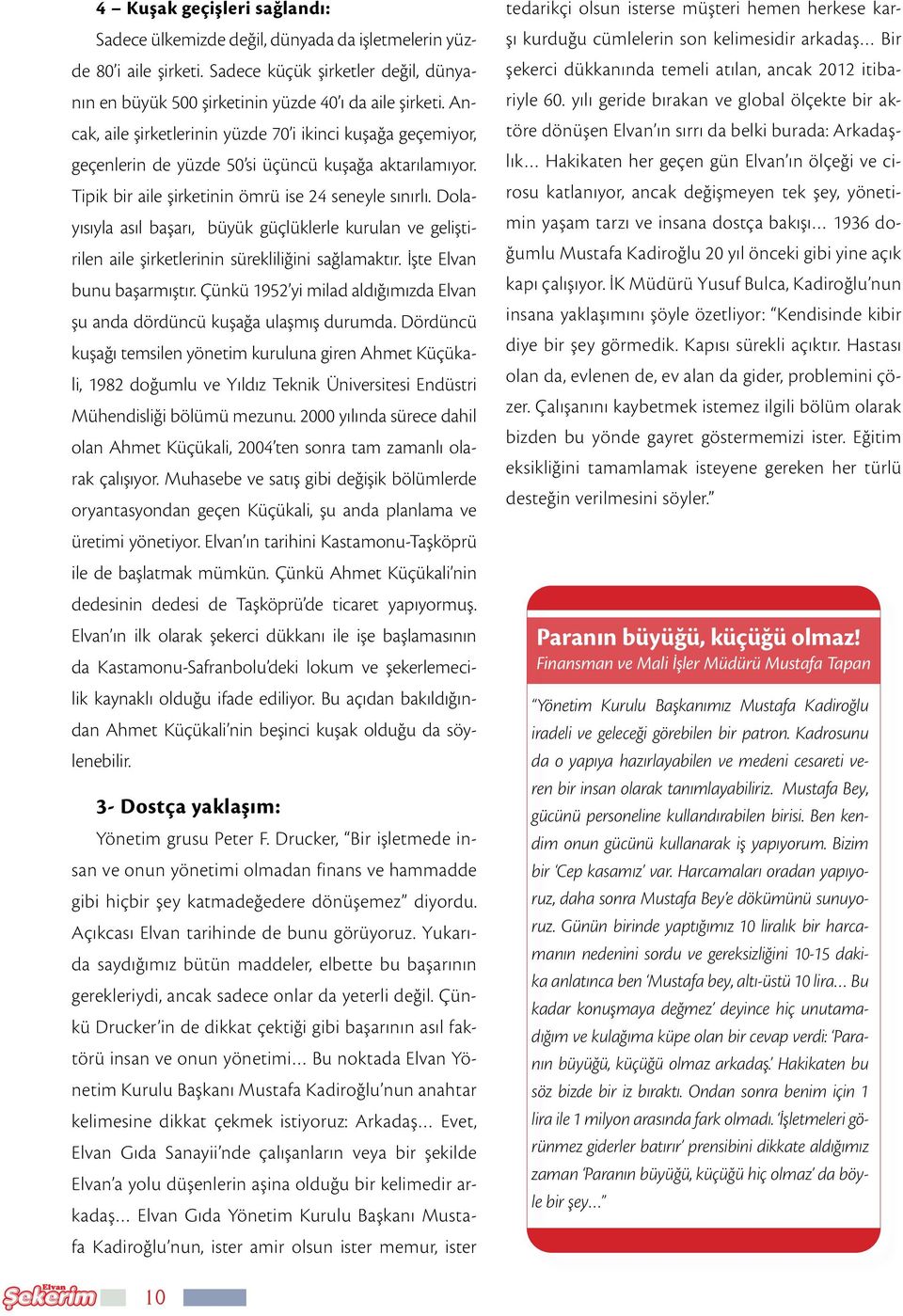 4 – Kuşak geçişleri sağlandı:

Sadece ülkemizde değil, dünyada da işletmelerin yüzde 80'i aile şirketi. Sadece küçük şirketler değil, dünyanın en büyük 500 şirketinin yüzde 40'ı da aile şirketi. Ancak, aile şirketlerinin yüzde 70'i ikinci kuşağa geçemiyor, geçenlerin de yüzde 50'si üçüncü kuşağa aktarılamıyor. Tipik bir aile şirketinin ömrü ise 24 seneyle sınırlı. Dolayısıyla asıl başarı, büyük güçlüklerle kurulan ve geliştirilen aile şirketlerinin sürekliliğini sağlamaktır. İşte Elvan bunu başarmıştır. Çünkü 1952'yi milad aldığımızda Elvan şu anda dördüncü kuşağa ulaşmış durumda. Dördüncü kuşağı temsilen yönetim kuruluna giren Ahmet Küçükali, 1982 doğumlu ve Yıldız Teknik Üniversitesi Endüstri Mühendisliği bölümü mezunu. 2000 yılında sürece dahil olan Ahmet Küçükali, 2004'ten sonra tam zamanlı olarak çalışıyor. Muhasebe ve satış gibi değişik bölümlerde oryantasyondan geçen Küçükali, şu anda planlama ve üretimi yönetiyor. Elvan'ın tarihini Kastamonu-Taşköprü ile de başlatmak mümkün. Çünkü Ahmet Küçükali'nin dedesinin dedesi de Taşköprü'de ticaret yapıyormuş. Elvan'ın ilk olarak şekerci dükkanı ile işe başlamasının da Kastamonu-Safranbolu'deki lokum ve şekerlemecilik kaynaklı olduğu ifade ediliyor. Bu açıdan bakıldığından Ahmet Küçükali'nin beşinci kuşak olduğu da söylenebilir.

3- Dostça yaklaşım:

Yönetim grusu Peter F. Drucker, "Bir işletmede insan ve onun yönetimi olmadan finans ve hammadde gibi hiçbir şey katmadeğedere dönüşemez" diyordu. Açıkcası Elvan tarihinde de bunu görüyoruz. Yukarıda saydığımız bütün maddeler, elbette bu başarının gerekleriydi, ancak sadece onlar da yeterli değil. Çünkü Drucker'in de dikkat çektiği gibi başarının asıl faktörü insan ve onun yönetimi... Bu noktada Elvan Yönetim Kurulu Başkanı Mustafa Kadiroğlu'nun anahtar kelimesine dikkat çekmek istiyoruz: Arkadaş... Evet, Elvan Gıda Sanayii'nde çalışanların veya bir şekilde Elvan'a yolu düşenlerin aşina olduğu bir kelimedir arkadaş... Elvan Gıda Yönetim Kurulu Başkanı Mustafa Kadiroğlu'nun, ister amir olsun ister memur, ister tedarikçi olsun isterse müşteri hemen herkese karşı kurduğu cümlelerin son kelimesidir arkadaş... Bir şekerci dükkanında temeli atılan, ancak 2012 itibariyle 60. yılı geride bırakan ve global ölçekte bir aktöre dönüşen Elvan'ın sırrı da belki burada: Arkadaşlık... Hakikaten her geçen gün Elvan'ın ölçeği ve cirosu katlanıyor, ancak değişmeyen tek şey, yönetimin yaşam tarzı ve insana dostça bakışı... 1936 doğumlu Mustafa Kadiroğlu 20 yıl önceki gibi yine açık kapı çalışıyor. İK Müdürü Yusuf Bulca, Kadiroğlu'nun insana yaklaşımını şöyle özetliyor: "Kendisinde kibir diye bir şey görmedik. Kapısı sürekli açıktır. Hastası olan da, evlenen de, ev alan da gider, problemini çözer. Çalışanını kaybetmek istemez ilgili bölüm olarak bizden bu yönde gayret göstermemizi ister. Eğitim eksikliğini tamamlamak isteyene gereken her türlü desteğin verilmesini söyler."

Paranın büyüğü, küçüğü olmaz!
Finansman ve Mali İşler Müdürü Mustafa Tapan

"Yönetim Kurulu Başkanımız Mustafa Kadiroğlu iradeli ve geleceği görebilen bir patron. Kadrosunu da o yapıya hazırlayabilen ve medeni cesareti veren bir insan olarak tanımlayabiliriz. Mustafa Bey, gücünü personeline kullandırabilen birisi. Ben kendim onun gücünü kullanarak iş yapıyorum. Bizim bir 'Cep kasamız' var. Harcamaları oradan yapıyoruz, daha sonra Mustafa Bey'e dökümünü sunuyoruz. Günün birinde yaptığımız 10 liralık bir harcamanın nedenini sordu ve gereksizliğini 10-15 dakika anlatınca ben 'Mustafa bey, altı-üstü 10 lira... Bu kadar konuşmaya değmez' deyince hiç unutamadığım ve kulağıma küpe olan bir cevap verdi: 'Paranın büyüğü, küçüğü olmaz arkadaş.' Hakikaten bu söz bizde bir iz bıraktı. Ondan sonra benim için 1 lira ile 1 milyon arasında fark olmadı. 'İşletmeleri görünmez giderler batırır' prensibini dikkate aldığımız zaman 'Paranın büyüğü, küçüğü hiç olmaz' da böyle bir şey..."

Elvan Şekerim 10